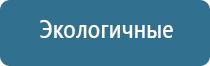 Экологичные